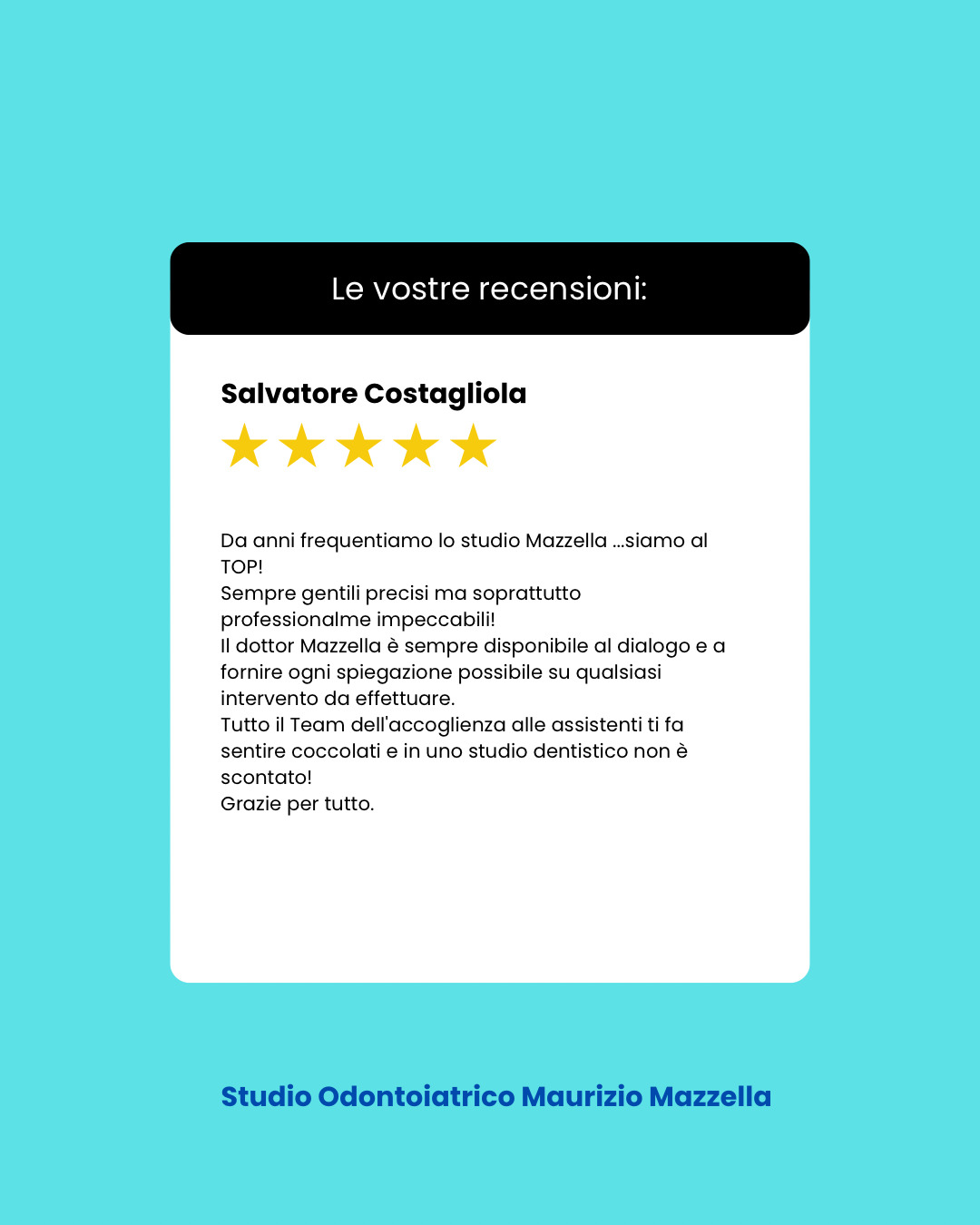 Le vostre recensioni:

Salvatore Costagliola

★★★★★

Da anni frequentiamo lo studio Mazzella ...siamo al TOP!
Sempre gentili precisi ma soprattutto professionalme impeccabili!
Il dottor Mazzella è sempre disponibile al dialogo e a fornire ogni spiegazione possibile su qualsiasi intervento da effettuare.
Tutto il Team dell'accoglienza alle assistenti ti fa sentire coccolati e in uno studio dentistico non è scontato!
Grazie per tutto.

Studio Odontoiatrico Maurizio Mazzella